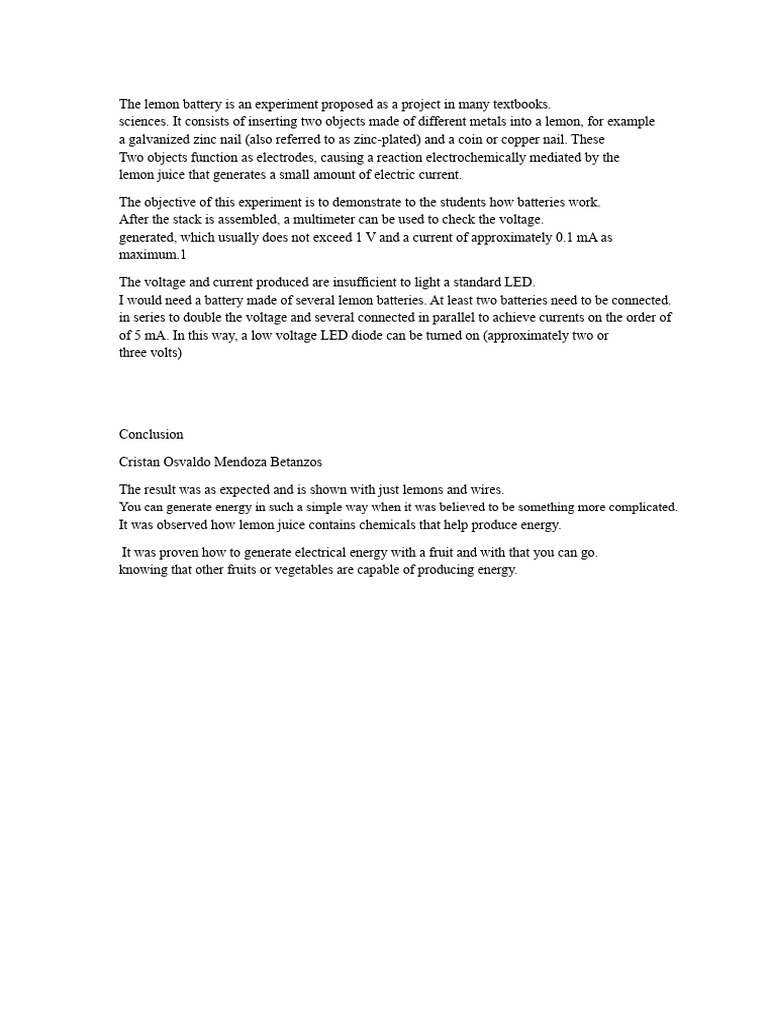 The lemon battery is an experiment proposed as a project in many textbooks. sciences. It consists of inserting two objects made of different metals into a lemon, for example a galvanized zinc nail (also referred to as zinc-plated) and a coin or copper nail. These Two objects function as electrodes, causing a reaction electrochemically mediated by the lemon juice that generates a small amount of electric current.

The objective of this experiment is to demonstrate to the students how batteries work. After the stack is assembled, a multimeter can be used to check the voltage. generated, which usually does not exceed 1 V and a current of approximately 0.1 mA as maximum.1

The voltage and current produced are insufficient to light a standard LED. I would need a battery made of several lemon batteries. At least two batteries need to be connected. in series to double the voltage and several connected in parallel to achieve currents on the order of of 5 mA. In this way, a low voltage LED diode can be turned on (approximately two or three volts)

Conclusion

Cristan Osvaldo Mendoza Betanzos

The result was as expected and is shown with just lemons and wires. You can generate energy in such a simple way when it was believed to be something more complicated. It was observed how lemon juice contains chemicals that help produce energy.

It was proven how to generate electrical energy with a fruit and with that you can go. knowing that other fruits or vegetables are capable of producing energy.